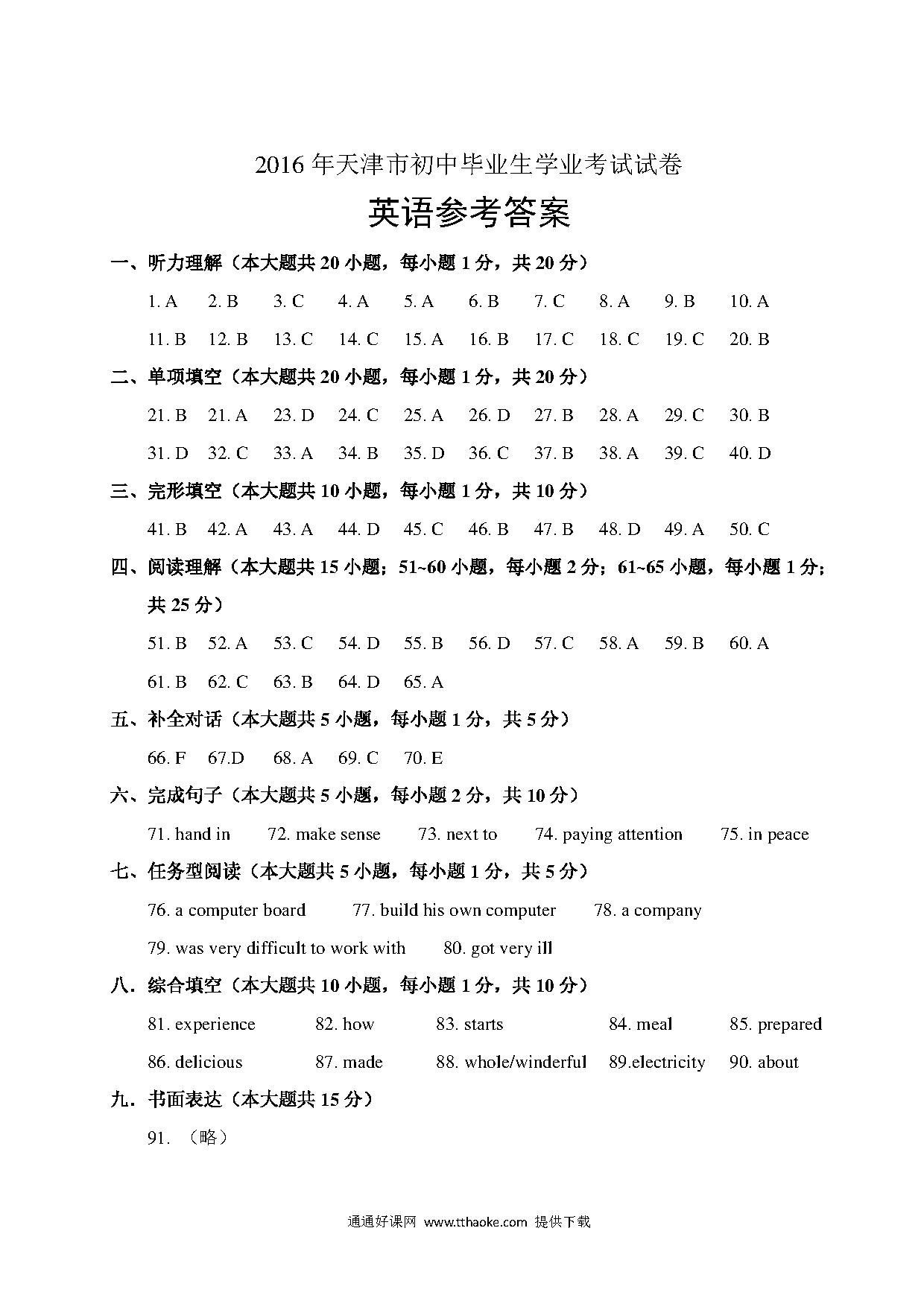 2016 年天津市初中毕业生学业考试试卷

英语参考答案

一、听力理解（本大题共 20 小题，每小题 1 分，共 20 分）

1. A 2. B 3. C 4. A 5. A 6. B 7. C 8. A 9. B 10. A

11. B 12. B 13. C 14. C 15. A 16. B 17. C 18. C 19. C 20. B

二、单项填空（本大题共 20 小题，每小题 1 分，共 20 分）

21. B 21. A 23. D 24. C 25. A 26. D 27. B 28. A 29. C 30. B

31. D 32. C 33. A 34. B 35. D 36. C 37. B 38. A 39. C 40. D

三、完形填空（本大题共 10 小题，每小题 1 分，共 10 分）

41. B 42. A 43. A 44. D 45. C 46. B 47. B 48. D 49. A 50. C

四、阅读理解（本大题共 15 小题；51~60 小题，每小题 2 分；61~65 小题，每小题 1 分；共 25 分）

51. B 52. A 53. C 54. D 55. B 56. D 57. C 58. A 59. B 60. A

61. B 62. C 63. B 64. D 65. A

五、补全对话（本大题共 5 小题，每小题 1 分，共 5 分）

66. F 67.D 68. A 69. C 70. E

六、完成句子（本大题共 5 小题，每小题 2 分，共 10 分）

71. hand in 72. make sense 73. next to 74. paying attention 75. in peace

七、任务型阅读（本大题共 5 小题，每小题 1 分，共 5 分）

76. a computer board 77. build his own computer 78. a company

79. was very difficult to work with 80. got very ill

八．综合填空（本大题共 10 小题，每小题 1 分，共 10 分）

81. experience 82. how 83. starts 84. meal 85. prepared

86. delicious 87. made 88. whole/winderful 89.electricity 90. about

九．书面表达（本大题共 15 分）

91. （略）

通通好课网 www.tthaoke.com 提供下载